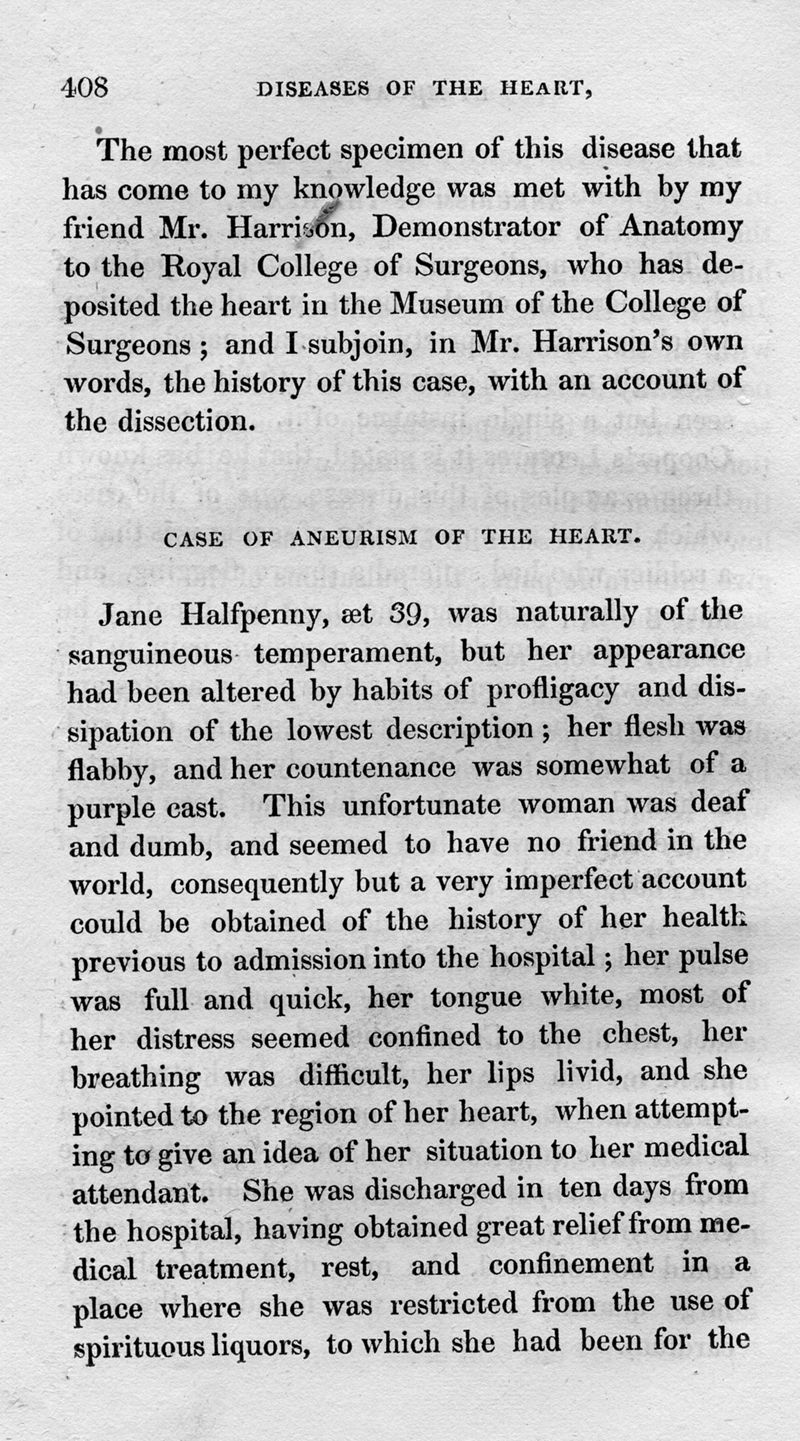 408 DISEASES OF THE HEART,

The most perfect specimen of this disease that has come to my knowledge was met with by my friend Mr. Harrison, Demonstrator of Anatomy to the Royal College of Surgeons, who has deposited the heart in the Museum of the College of Surgeons; and I subjoin, in Mr. Harrison's own words, the history of this case, with an account of the dissection.

CASE OF ANEURISM OF THE HEART.

Jane Halfpenny, æt 39, was naturally of the sanguineous temperament, but her appearance had been altered by habits of profligacy and dissipation of the lowest description; her flesh was flabby, and her countenance was somewhat of a purple cast. This unfortunate woman was deaf and dumb, and seemed to have no friend in the world, consequently but a very imperfect account could be obtained of the history of her health previous to admission into the hospital; her pulse was full and quick, her tongue white, most of her distress seemed confined to the chest, her breathing was difficult, her lips livid, and she pointed to the region of her heart, when attempting to give an idea of her situation to her medical attendant. She was discharged in ten days from the hospital, having obtained great relief from medical treatment, rest, and confinement in a place where she was restricted from the use of spirituous liquors, to which she had been for the